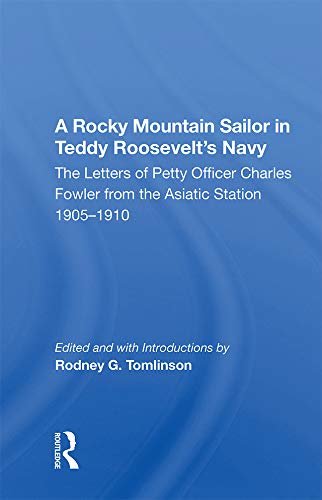 A Rocky Mountain Sailor in Teddy Roosevelt's Navy

The Letters of Petty Officer Charles Fowler from the Asiatic Station 1905–1910

Edited and with Introductions by
Rodney G. Tomlinson

ROUTLEDGE